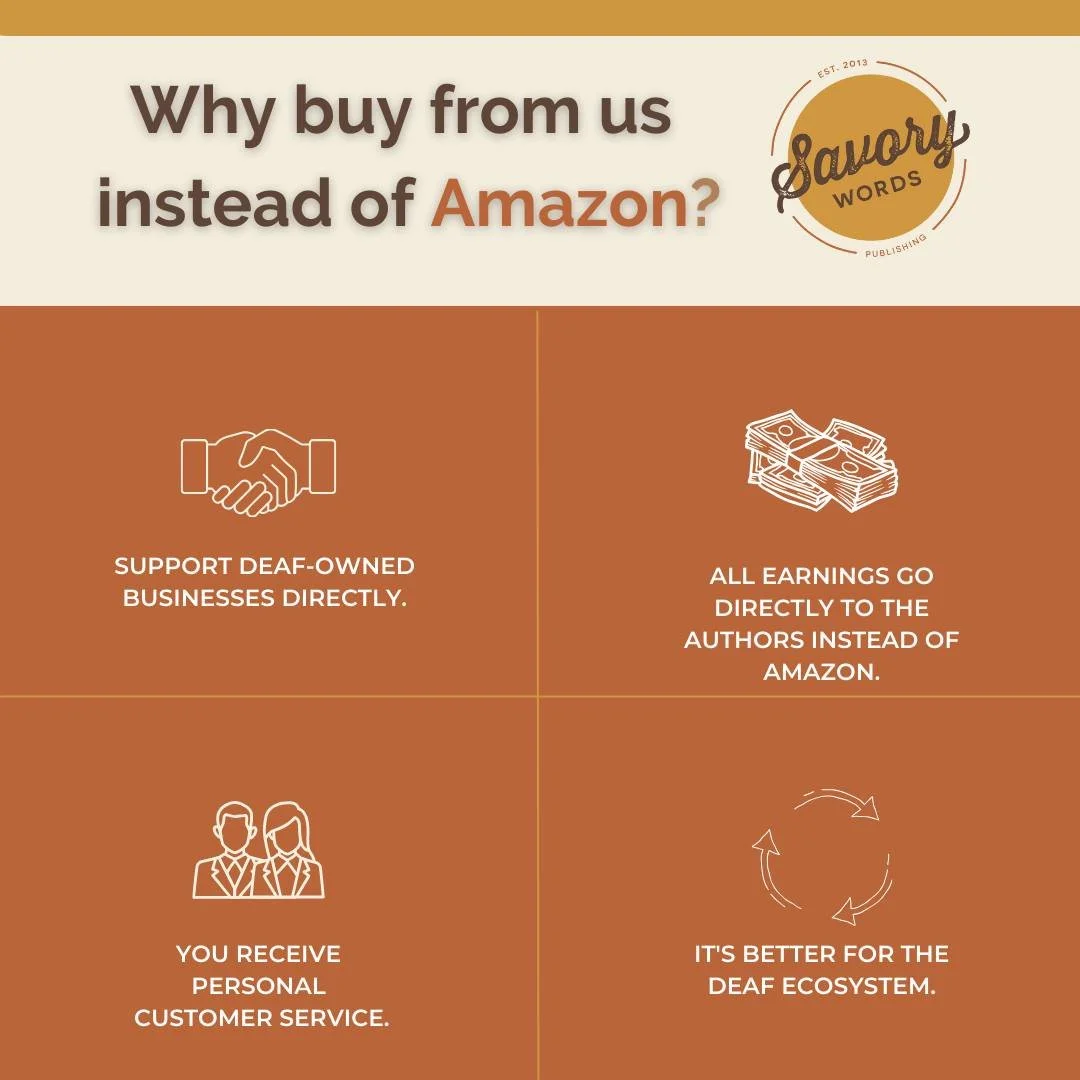 Why buy from us instead of Amazon?

EST. 2013
Savory
WORDS
PUBLISHING

SUPPORT DEAF-OWNED BUSINESSES DIRECTLY.

ALL EARNINGS GO DIRECTLY TO THE AUTHORS INSTEAD OF AMAZON.

YOU RECEIVE PERSONAL CUSTOMER SERVICE.

IT'S BETTER FOR THE DEAF ECOSYSTEM.